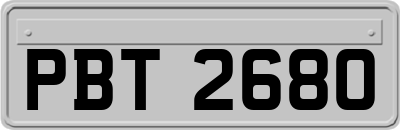 PBT 2680